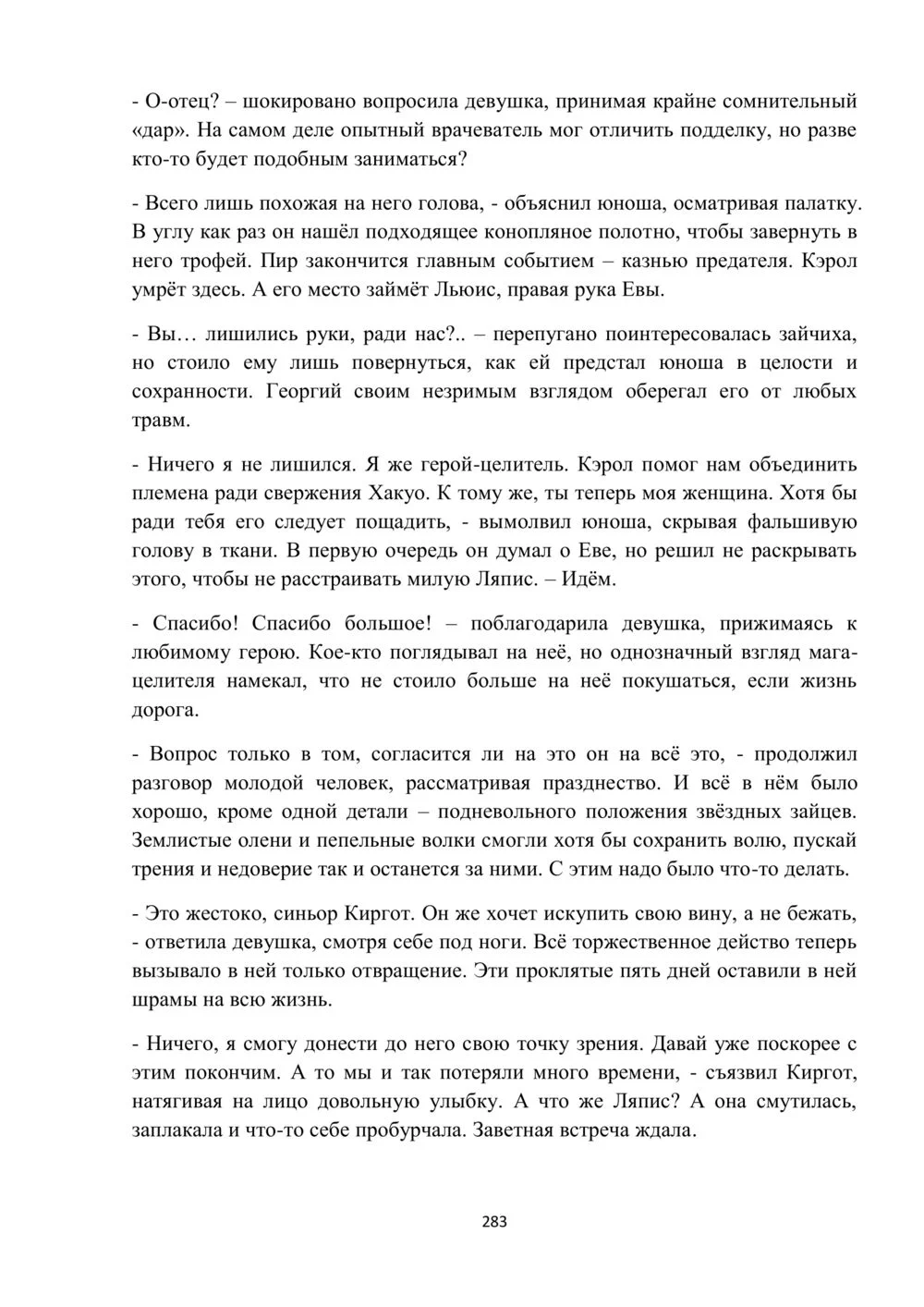 - О-отец? – шокировано вопросила девушка, принимая крайне сомнительный «дар». На самом деле опытный врачеватель мог отличить подделку, но разве кто-то будет подобным заниматься?

- Всего лишь похожая на него голова, - объяснил юноша, осматривая палатку. В углу как раз он нашёл подходящее конопляное полотно, чтобы завернуть в него трофей. Пир закончится главным событием – казнью предателя. Кэрол умрёт здесь. А его место займёт Льюис, правая рука Евы.

- Вы… лишились руки, ради нас?.. – перепугано поинтересовалась зайчиха, но стоило ему лишь повернуться, как ей предстал юноша в целости и сохранности. Георгий своим незримым взглядом оберегал его от любых травм.

- Ничего я не лишился. Я же герой-целитель. Кэрол помог нам объединить племена ради свержения Хакуо. К тому же, ты теперь моя женщина. Хотя бы ради тебя его следует пощадить, - вымолвил юноша, скрывая фальшивую голову в ткани. В первую очередь он думал о Еве, но решил не раскрывать этого, чтобы не расстраивать милую Ляпис. – Идём.

- Спасибо! Спасибо большое! – поблагодарила девушка, прижимаясь к любимому герою. Кое-кто поглядывал на неё, но однозначный взгляд мага-целителя намекал, что не стоило больше на неё покушаться, если жизнь дорога.

- Вопрос только в том, согласится ли на это он на всё это, - продолжил разговор молодой человек, рассматривая празднество. И всё в нём было хорошо, кроме одной детали – подневольного положения звёздных зайцев. Землистые олени и пепельные волки смогли хотя бы сохранить волю, пускай трения и недоверие так и останется за ними. С этим надо было что-то делать.

- Это жестоко, синьор Киргот. Он же хочет искупить свою вину, а не бежать, - ответила девушка, смотря себе под ноги. Всё торжественное действо теперь вызывало в ней только отвращение. Эти проклятые пять дней оставили в ней шрамы на всю жизнь.

- Ничего, я смогу донести до него свою точку зрения. Давай уже поскорее с этим покончим. А то мы и так потеряли много времени, - съязвил Киргот, натягивая на лицо довольную улыбку. А что же Ляпис? А она смутилась, заплакала и что-то себе пробурчала. Заветная встреча ждала.

283